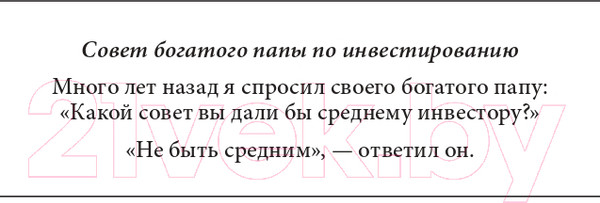 Совет богатого папы по инвестированию

Много лет назад я спросил своего богатого папу: «Какой совет вы дали бы среднему инвестору?»

«Не быть средним», — ответил он.

21vek.by